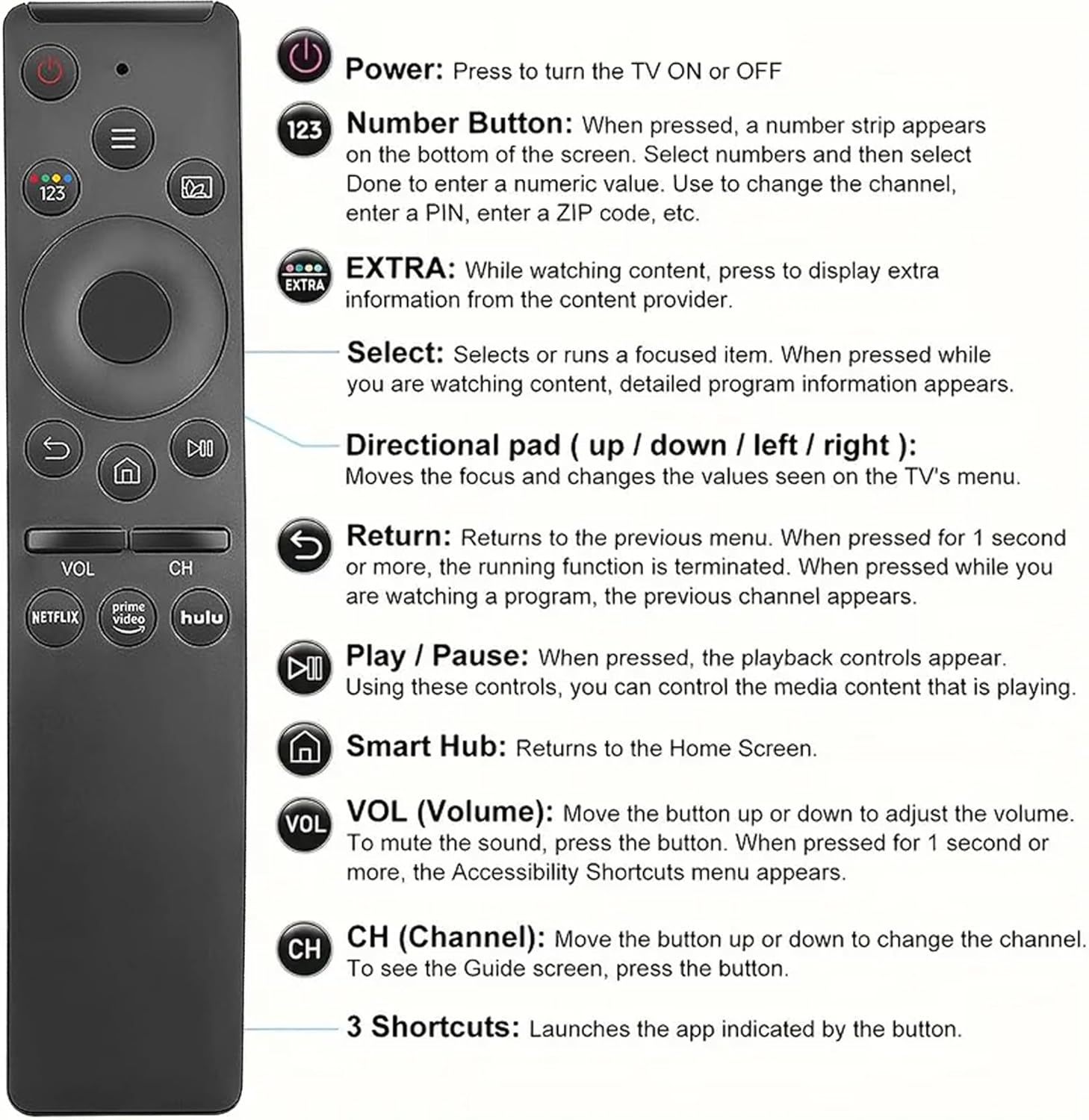 123

VOL CH

NETFLIX prime video hulu

Power: Press to turn the TV ON or OFF

123 Number Button: When pressed, a number strip appears on the bottom of the screen. Select numbers and then select Done to enter a numeric value. Use to change the channel, enter a PIN, enter a ZIP code, etc.

EXTRA EXTRA: While watching content, press to display extra information from the content provider.

Select: Selects or runs a focused item. When pressed while you are watching content, detailed program information appears.

Directional pad ( up / down / left / right ): Moves the focus and changes the values seen on the TV's menu.

Return: Returns to the previous menu. When pressed for 1 second or more, the running function is terminated. When pressed while you are watching a program, the previous channel appears.

Play / Pause: When pressed, the playback controls appear. Using these controls, you can control the media content that is playing.

Smart Hub: Returns to the Home Screen.

VOL VOL (Volume): Move the button up or down to adjust the volume. To mute the sound, press the button. When pressed for 1 second or more, the Accessibility Shortcuts menu appears.

CH CH (Channel): Move the button up or down to change the channel. To see the Guide screen, press the button.

3 Shortcuts: Launches the app indicated by the button.